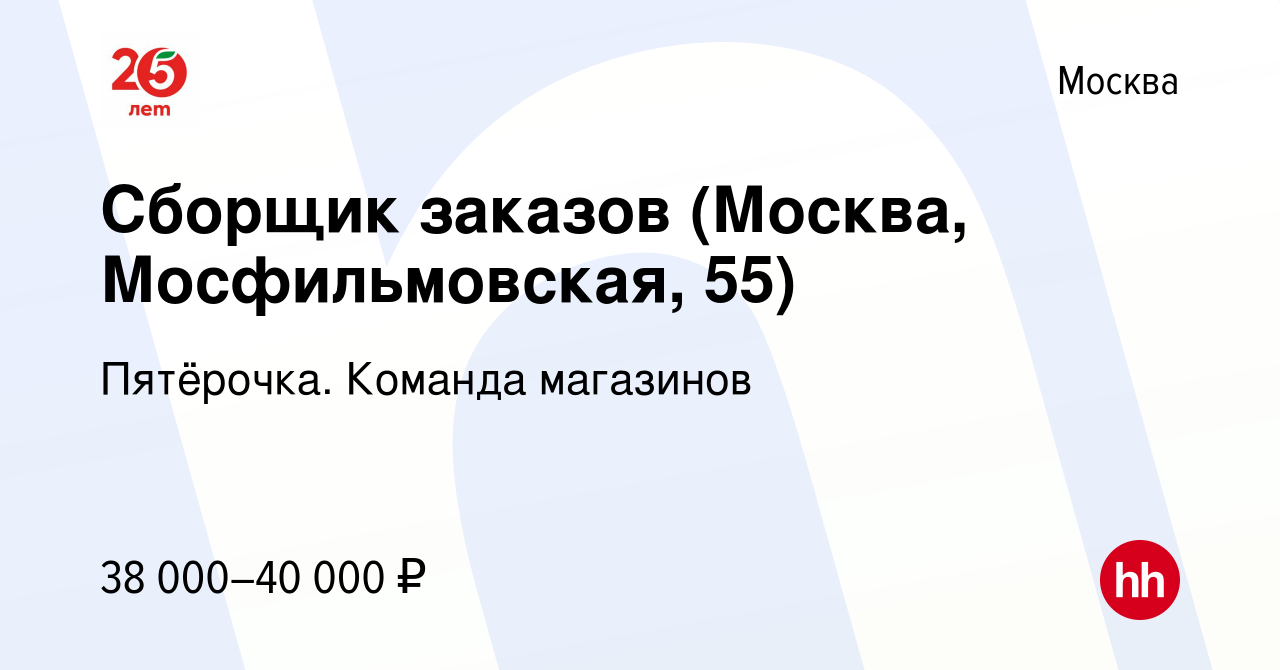 25 лет

Москва

Сборщик заказов (Москва, Мосфильмовская, 55)

Пятёрочка. Команда магазинов

38 000–40 000 ₽

hh